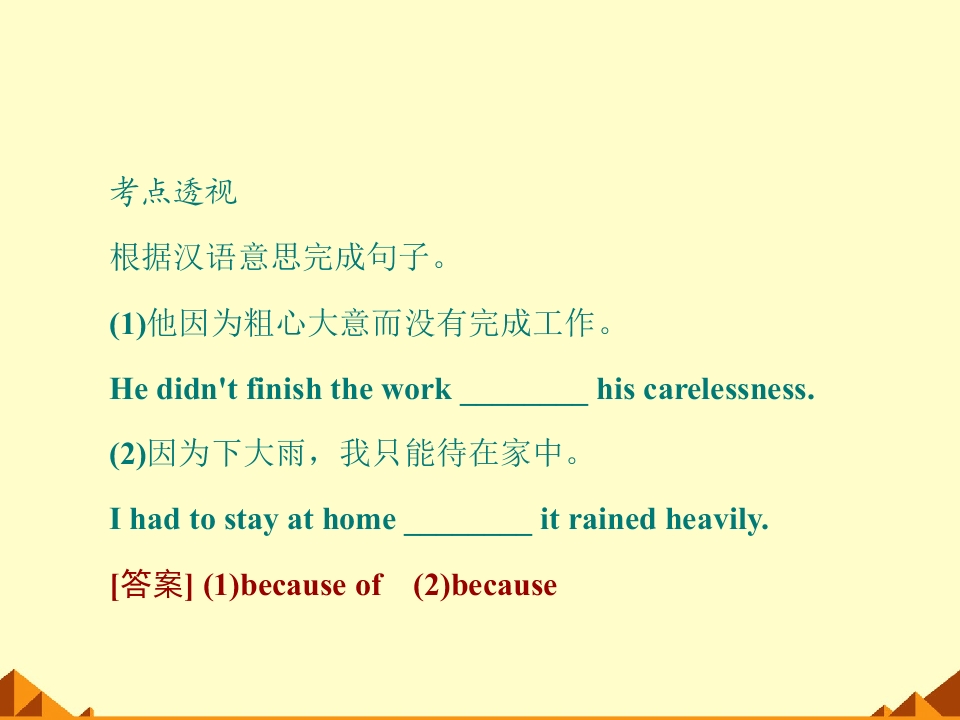 考点透视

根据汉语意思完成句子。

(1)他因为粗心大意而没有完成工作。

He didn't finish the work ____ his carelessness.

(2)因为下大雨，我只能待在家中。

I had to stay at home ____ it rained heavily.

[答案] (1)because of (2)because